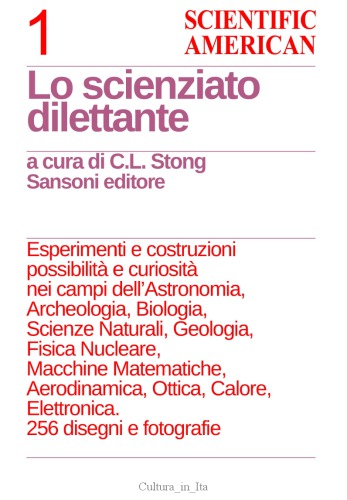 1

SCIENTIFIC AMERICAN

Lo scienziato dilettante

a cura di C.L. Stong
Sansoni editore

Esperimenti e costruzioni possibilità e curiosità nei campi dell'Astronomia, Archeologia, Biologia, Scienze Naturali, Geologia, Fisica Nucleare, Macchine Matematiche, Aerodinamica, Ottica, Calore, Elettronica.
256 disegni e fotografie

Cultura_in_Ita